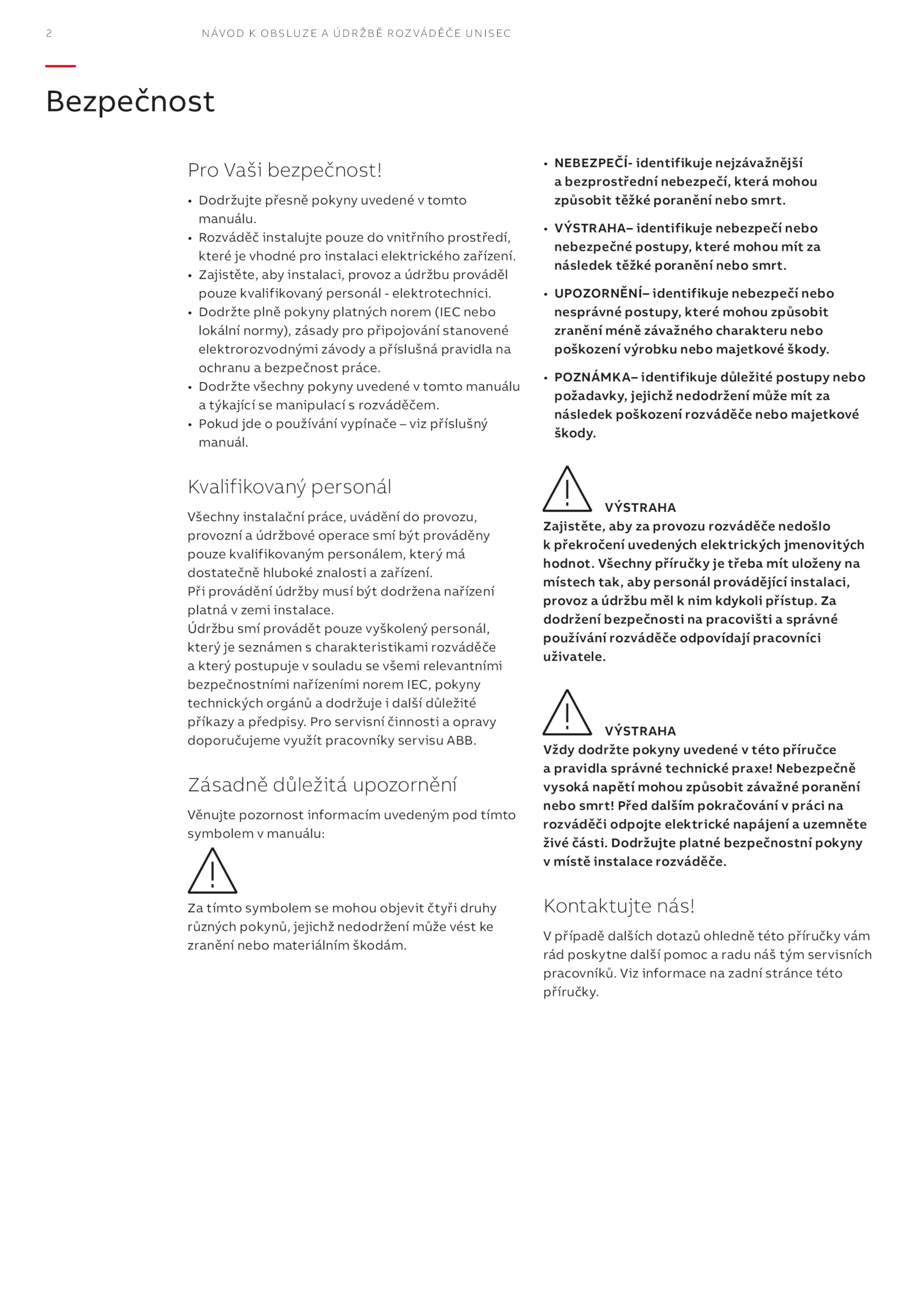 2 NÁVOD K OBSLUZE A ÚDRŽBĚ ROZVÁDĚČE UNISEC

Bezpečnost

Pro Vaši bezpečnost!

• Dodržujte přesně pokyny uvedené v tomto manuálu.
• Rozváděč instalujte pouze do vnitřního prostředí, které je vhodné pro instalaci elektrického zařízení.
• Zajistěte, aby instalaci, provoz a údržbu prováděl pouze kvalifikovaný personál - elektrotechnici.
• Dodržte plně pokyny platných norem (IEC nebo lokální normy), zásady pro připojování stanovené elektrorozvodnými závody a příslušná pravidla na ochranu a bezpečnost práce.
• Dodržte všechny pokyny uvedené v tomto manuálu a týkající se manipulací s rozváděčem.
• Pokud jde o používání vypínače – viz příslušný manuál.

Kvalifikovaný personál

Všechny instalační práce, uvádění do provozu, provozní a údržbové operace smí být prováděny pouze kvalifikovaným personálem, který má dostatečně hluboké znalosti a zařízení.
Při provádění údržby musí být dodržena nařízení platná v zemi instalace.
Údržbu smí provádět pouze vyškolený personál, který je seznámen s charakteristikami rozváděče a který postupuje v souladu se všemi relevantními bezpečnostními nařízeními norem IEC, pokyny technických orgánů a dodržuje i další důležité příkazy a předpisy. Pro servisní činnosti a opravy doporučujeme využít pracovníky servisu ABB.

Zásadně důležitá upozornění

Věnujte pozornost informacím uvedeným pod tímto symbolem v manuálu:

Za tímto symbolem se mohou objevit čtyři druhy různých pokynů, jejichž nedodržení může vést ke zranění nebo materiálním škodám.

• NEBEZPEČÍ- identifikuje nejzávažnější a bezprostřední nebezpečí, která mohou způsobit těžké poranění nebo smrt.
• VÝSTRAHA– identifikuje nebezpečí nebo nebezpečné postupy, které mohou mít za následek těžké poranění nebo smrt.
• UPOZORNĚNÍ– identifikuje nebezpečí nebo nesprávné postupy, které mohou způsobit zranění méně závažného charakteru nebo poškození výrobku nebo majetkové škody.
• POZNÁMKA– identifikuje důležité postupy nebo požadavky, jejichž nedodržení může mít za následek poškození rozváděče nebo majetkové škody.

VÝSTRAHA
Zajistěte, aby za provozu rozváděče nedošlo k překročení uvedených elektrických jmenovitých hodnot. Všechny příručky je třeba mít uloženy na místech tak, aby personál provádějící instalaci, provoz a údržbu měl k nim kdykoli přístup. Za dodržení bezpečnosti na pracovišti a správné používání rozváděče odpovídají pracovníci uživatele.

VÝSTRAHA
Vždy dodržte pokyny uvedené v této příručce a pravidla správné technické praxe! Nebezpečně vysoká napětí mohou způsobit závažné poranění nebo smrt! Před dalším pokračování v práci na rozváděči odpojte elektrické napájení a uzemněte živé části. Dodržujte platné bezpečnostní pokyny v místě instalace rozváděče.

Kontaktujte nás!

V případě dalších dotazů ohledně této příručky vám rád poskytne další pomoc a radu náš tým servisních pracovníků. Viz informace na zadní stránce této příručky.